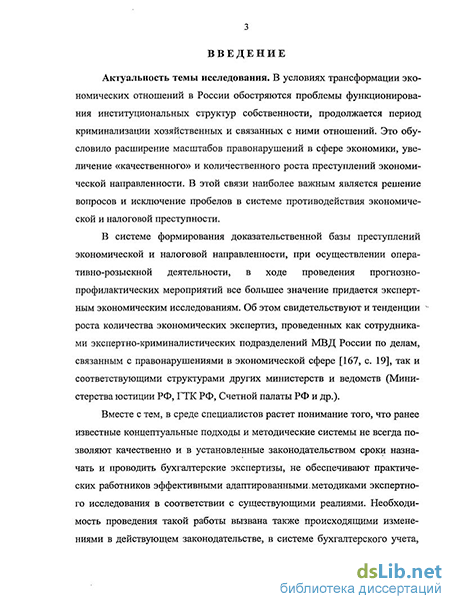 3

ВВЕДЕНИЕ

Актуальность темы исследования. В условиях трансформации экономических отношений в России обостряются проблемы функционирования институциональных структур собственности, продолжается период криминализации хозяйственных и связанных с ними отношений. Это обусловило расширение масштабов правонарушений в сфере экономики, увеличение «качественного» и количественного роста преступлений экономической направленности. В этой связи наиболее важным является решение вопросов и исключение пробелов в системе противодействия экономической и налоговой преступности.

В системе формирования доказательственной базы преступлений экономической и налоговой направленности, при осуществлении оперативно-розыскной деятельности, в ходе проведения прогнозно-профилактических мероприятий все большее значение придается экспертным экономическим исследованиям. Об этом свидетельствуют и тенденции роста количества экономических экспертиз, проведенных как сотрудниками экспертно-криминалистических подразделений МВД России по делам, связанным с правонарушениями в экономической сфере [167, с. 19], так и соответствующими структурами других министерств и ведомств (Министерства юстиции РФ, ГТК РФ, Счетной палаты РФ и др.).

Вместе с тем, в среде специалистов растет понимание того, что ранее известные концептуальные подходы и методические системы не всегда позволяют качественно и в установленные законодательством сроки назначать и проводить бухгалтерские экспертизы, не обеспечивают практических работников эффективными адаптированными методиками экспертного исследования в соответствии с существующими реалиями. Необходимость проведения такой работы вызвана также происходящими изменениями в действующем законодательстве, в системе бухгалтерского учета,

dsLib.net
библиотека диссертаций